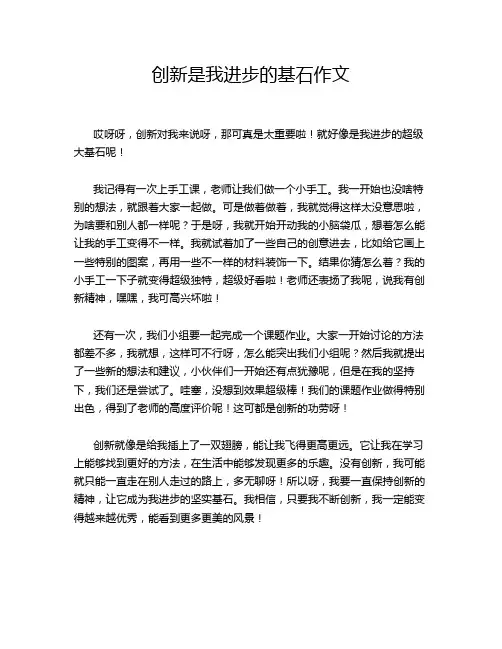 创新是我进步的基石作文

哎呀呀，创新对我来说呀，那可真是太重要啦！就好像是我进步的超级大基石呢！

我记得有一次上手工课，老师让我们做一个小手工。我一开始也没啥特别的想法，就跟着大家一起做。可是做着做着，我就觉得这样太没意思啦，为啥要和别人都一样呢？于是呀，我就开始开动我的小脑袋瓜，想着怎么能让我的手工变得不一样。我就试着加了一些自己的创意进去，比如给它画上一些特别的图案，再用一些不一样的材料装饰一下。结果你猜怎么着？我的小手工一下子就变得超级独特，超级好看啦！老师还表扬了我呢，说我有创新精神，嘿嘿，我可高兴坏啦！

还有一次，我们小组要一起完成一个课题作业。大家一开始讨论的方法都差不多，我就想，这样可不行呀，怎么能突出我们小组呢？然后我就提出了一些新的想法和建议，小伙伴们一开始还有点犹豫呢，但是在我的坚持下，我们还是尝试了。哇塞，没想到效果超级棒！我们的课题作业做得特别出色，得到了老师的高度评价呢！这可都是创新的功劳呀！

创新就像是给我插上了一双翅膀，能让我飞得更高更远。它让我在学习上能够找到更好的方法，在生活中能够发现更多的乐趣。没有创新，我可能就只能一直走在别人走过的路上，多无聊呀！所以呀，我要一直保持创新的精神，让它成为我进步的坚实基石。我相信，只要我不断创新，我一定能变得越来越优秀，能看到更多更美的风景！